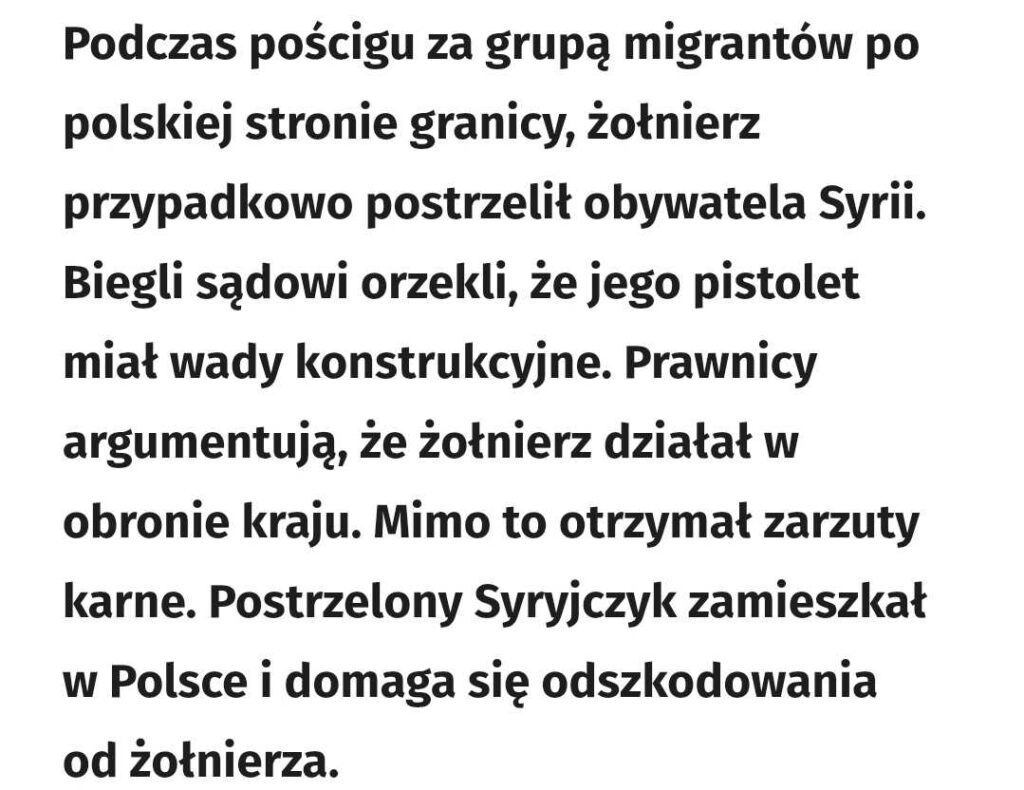 Podczas pościgu za grupą migrantów po polskiej stronie granicy, żołnierz przypadkowo postrzelił obywatela Syrii. Biegli sądowi orzekli, że jego pistolet miał wady konstrukcyjne. Prawnicy argumentują, że żołnierz działał w obronie kraju. Mimo to otrzymał zarzuty karne. Postrzelony Syryjczyk zamieszkał w Polsce i domaga się odszkodowania od żołnierza.